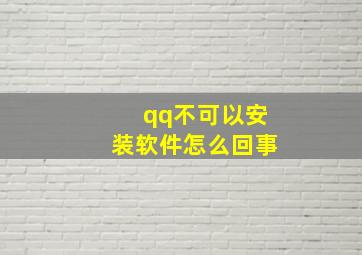 qq不可以安装软件怎么回事